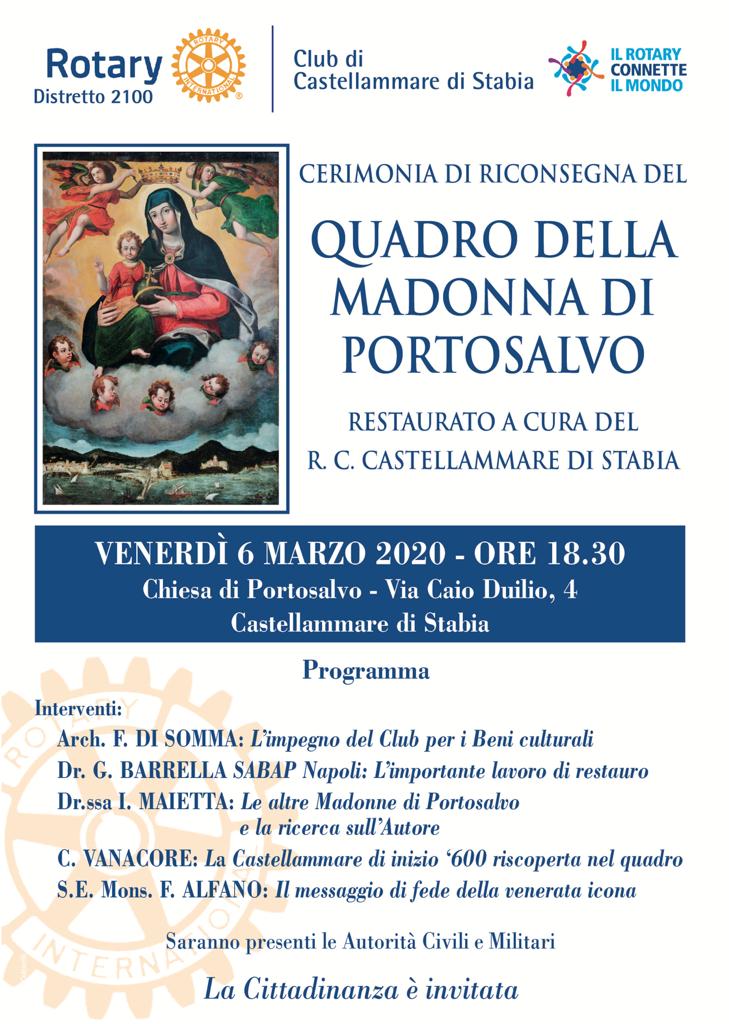 Rotary
Distretto 2100

ROTARY INTERNATIONAL

Club di
Castellammare di Stabia

IL ROTARY CONNETTE IL MONDO

CERIMONIA DI RICONSEGNA DEL

QUADRO DELLA MADONNA DI PORTOSALVO

RESTAURATO A CURA DEL
R. C. CASTELLAMMARE DI STABIA

VENERDÌ 6 MARZO 2020 - ORE 18.30
Chiesa di Portosalvo - Via Caio Duilio, 4
Castellammare di Stabia

Programma

Interventi:
Arch. F. DI SOMMA: L'impegno del Club per i Beni culturali
Dr. G. BARRELLA SABAP Napoli: L'importante lavoro di restauro
Dr.ssa I. MAIETTA: Le altre Madonne di Portosalvo e la ricerca sull'Autore
C. VANACORE: La Castellammare di inizio '600 riscoperta nel quadro
S.E. Mons. F. ALFANO: Il messaggio di fede della venerata icona

Saranno presenti le Autorità Civili e Militari

La Cittadinanza è invitata